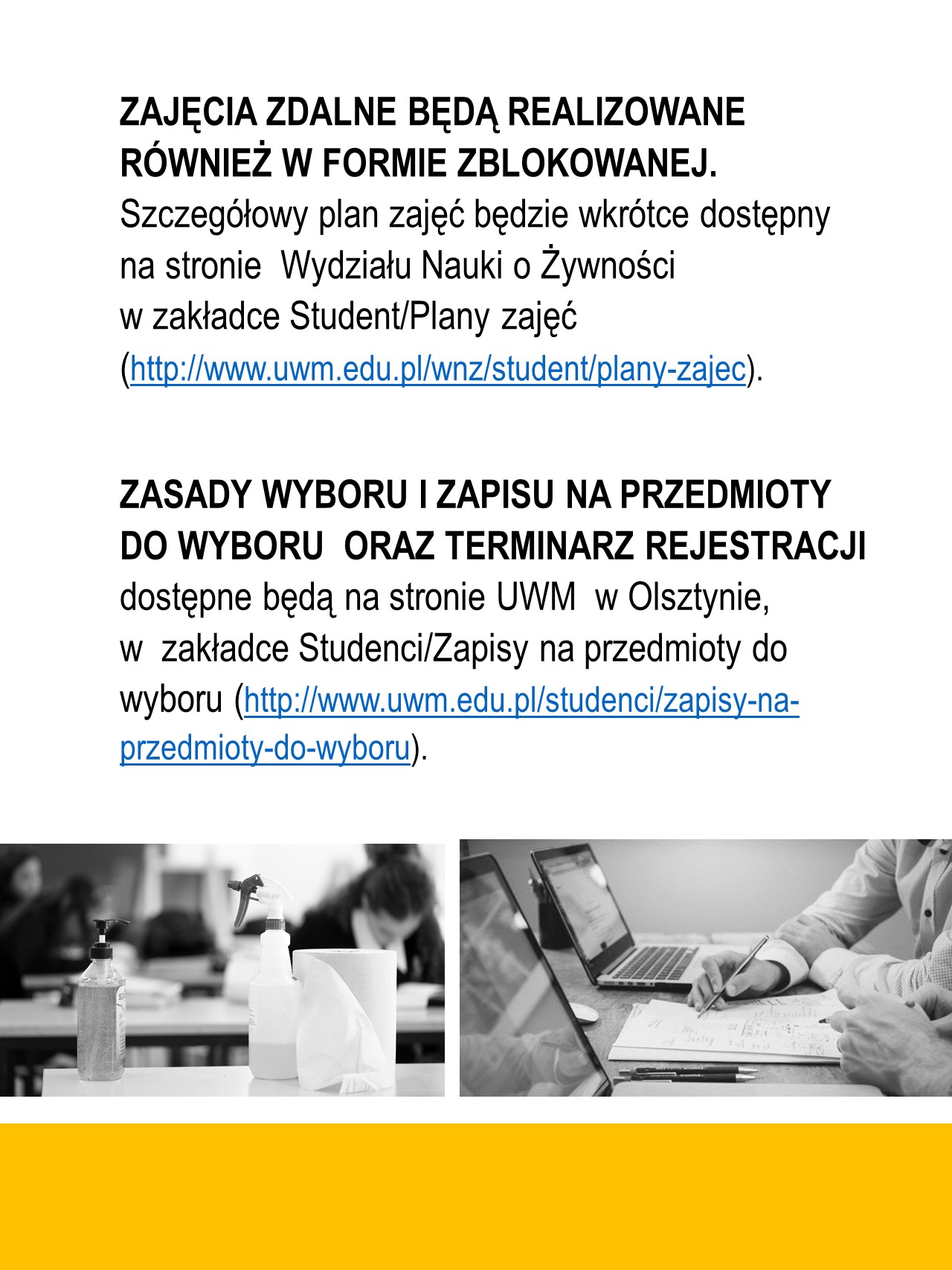 ZAJĘCIA ZDALNE BĘDĄ REALIZOWANE RÓWNIEŻ W FORMIE ZBLOKOWANEJ.
Szczegółowy plan zajęć będzie wkrótce dostępny na stronie Wydziału Nauki o Żywności w zakładce Student/Plany zajęć (http://www.uwm.edu.pl/wnz/student/plany-zajec).

ZASADY WYBORU I ZAPISU NA PRZEDMIOTY DO WYBORU ORAZ TERMINARZ REJESTRACJI dostępne będą na stronie UWM w Olsztynie, w zakładce Studenci/Zapisy na przedmioty do wyboru (http://www.uwm.edu.pl/studenci/zapisy-na-przedmioty-do-wyboru).